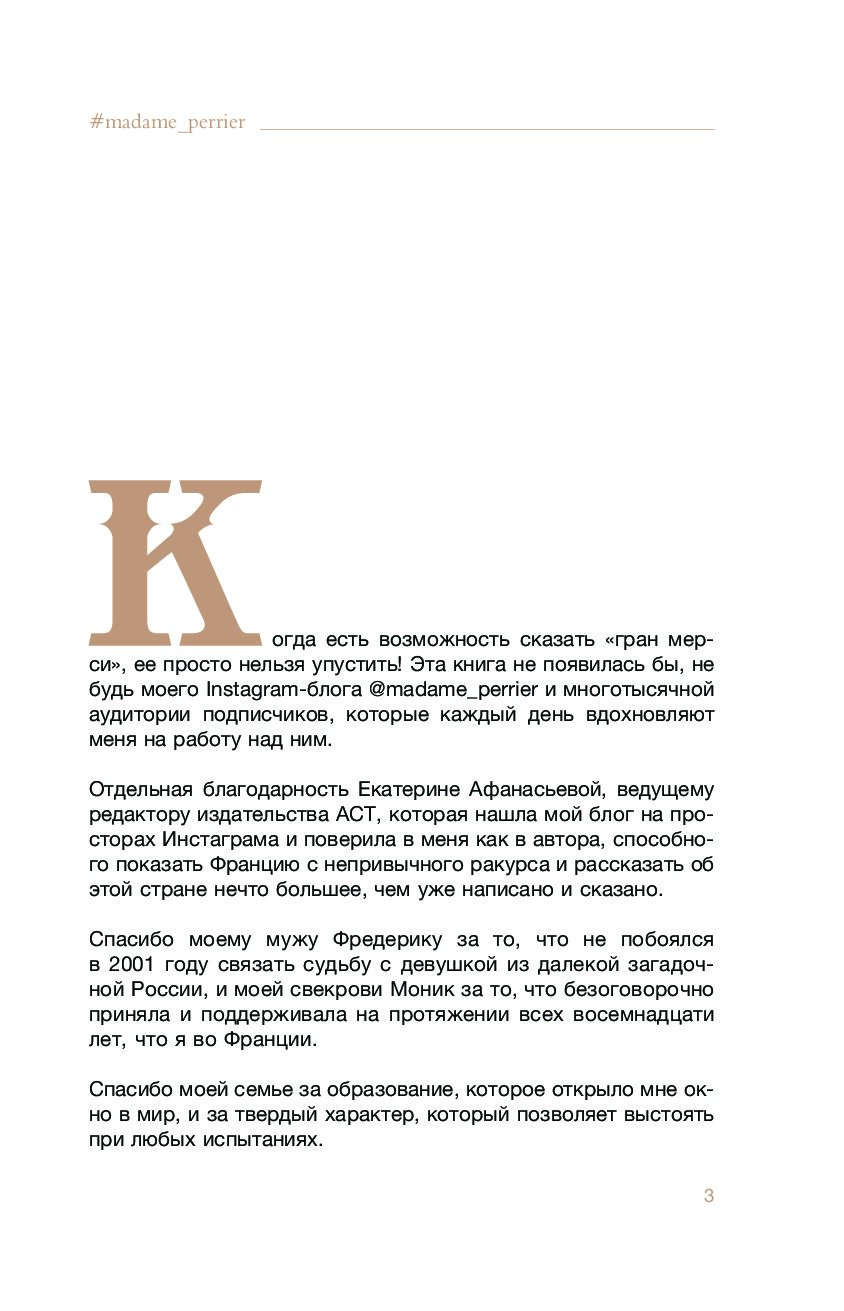 #madame_perrier

Когда есть возможность сказать «гран мерси», ее просто нельзя упустить! Эта книга не появилась бы, не будь моего Instagram-блога @madame_perrier и многотысячной аудитории подписчиков, которые каждый день вдохновляют меня на работу над ним.

Отдельная благодарность Екатерине Афанасьевой, ведущему редактору издательства АСТ, которая нашла мой блог на просторах Инстаграма и поверила в меня как в автора, способного показать Францию с непривычного ракурса и рассказать об этой стране нечто большее, чем уже написано и сказано.

Спасибо моему мужу Фредерику за то, что не побоялся в 2001 году связать судьбу с девушкой из далекой загадочной России, и моей свекрови Моник за то, что безоговорочно приняла и поддерживала на протяжении всех восемнадцати лет, что я во Франции.

Спасибо моей семье за образование, которое открыло мне окно в мир, и за твердый характер, который позволяет выстоять при любых испытаниях.

3